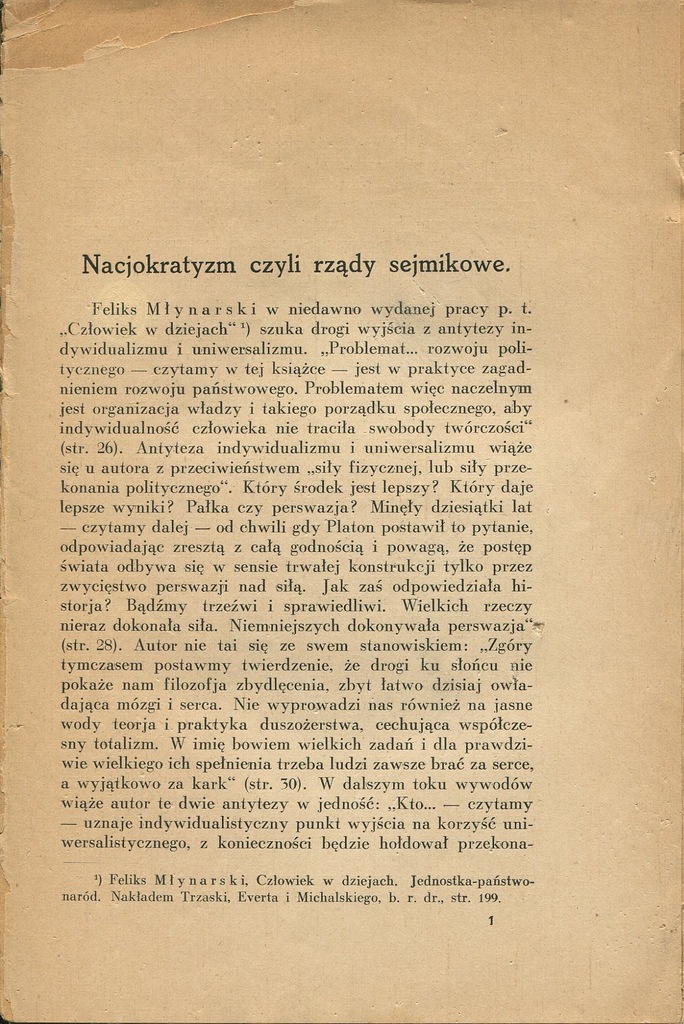 Nacjokratyzm czyli rządy sejmikowe.

Feliks Młynarski w niedawno wydanej pracy p. t. „Człowiek w dziejach“ ¹) szuka drogi wyjścia z antytezy indywidualizmu i uniwersalizmu. „Problemat... rozwoju politycznego — czytamy w tej książce — jest w praktyce zagadnieniem rozwoju państwowego. Problematem więc naczelnym jest organizacja władzy i takiego porządku społecznego, aby indywidualność człowieka nie traciła swobody twórczości“ (str. 26). Antyteza indywidualizmu i uniwersalizmu wiąże się u autora z przeciwieństwem „siły fizycznej, lub siły przekonania politycznego“. Który środek jest lepszy? Który daje lepsze wyniki? Pałka czy perswazja? Minęły dziesiątki lat — czytamy dalej — od chwili gdy Platon postawił to pytanie, odpowiadając zresztą z całą godnością i powagą, że postęp świata odbywa się w sensie trwałej konstrukcji tylko przez zwycięstwo perswazji nad siłą. Jak zaś odpowiedziała historja? Bądźmy trzeźwi i sprawiedliwi. Wielkich rzeczy nieraz dokonała siła. Niemniejszych dokonywała perswazja“ (str. 28). Autor nie tai się ze swem stanowiskiem: „Zgóry tymczasem postawmy twierdzenie, że drogi ku słońcu nie pokaże nam filozofja zbydlęcenia, zbyt łatwo dzisiaj owładająca mózgi i serca. Nie wyprowadzi nas również na jasne wody teorja i praktyka duszożerstwa, cechująca współczesny totalizm. W imię bowiem wielkich zadań i dla prawdziwie wielkiego ich spełnienia trzeba ludzi zawsze brać za serce, a wyjątkowo za kark“ (str. 30). W dalszym toku wywodów wiąże autor te dwie antytezy w jedność: „Kto... — czytamy — uznaje indywidualistyczny punkt wyjścia na korzyść uniwersalistycznego, z konieczności będzie hołdował przekona-

¹) Feliks Młynarski, Człowiek w dziejach. Jednostka-państwo-naród. Nakładem Trzaski, Everta i Michalskiego, b. r. dr., str. 199.

1